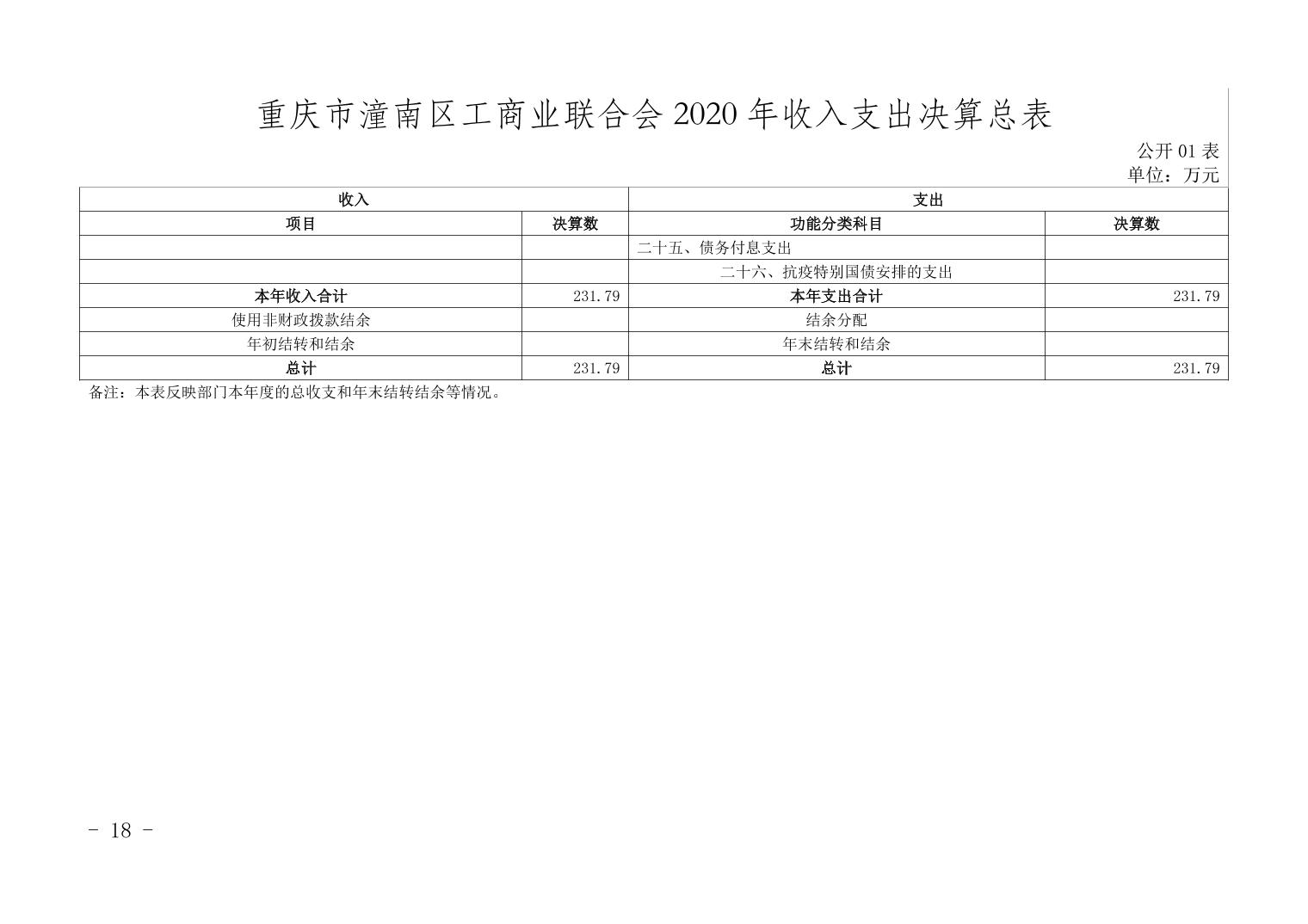 重庆市潼南区工商业联合会 2020 年收入支出决算总表

公开 01 表
单位：万元

| 收入 | | 支出 | |
|---|---|---|---|
| 项目 | 决算数 | 功能分类科目 | 决算数 |
| | | 二十五、债务付息支出 | |
| | | 二十六、抗疫特别国债安排的支出 | |
| 本年收入合计 | 231.79 | 本年支出合计 | 231.79 |
| 使用非财政拨款结余 | | 结余分配 | |
| 年初结转和结余 | | 年末结转和结余 | |
| 总计 | 231.79 | 总计 | 231.79 |

备注：本表反映部门本年度的总收支和年末结转结余等情况。

- 18 -